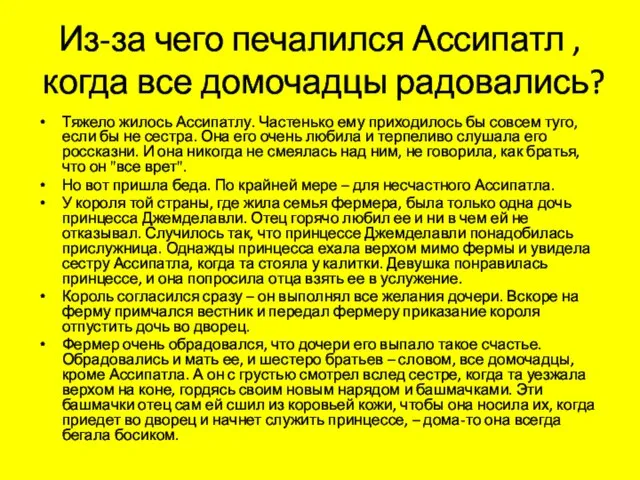 Из-за чего печалился Ассипатл , когда все домочадцы радовались?

• Тяжело жилось Ассипатлу. Частенько ему приходилось бы совсем туго, если бы не сестра. Она его очень любила и терпеливо слушала его россказни. И она никогда не смеялась над ним, не говорила, как братья, что он "все врет".
• Но вот пришла беда. По крайней мере – для несчастного Ассипатла.
• У короля той страны, где жила семья фермера, была только одна дочь принцесса Джемделавли. Отец горячо любил ее и ни в чем ей не отказывал. Случилось так, что принцессе Джемделавли понадобилась прислужница. Однажды принцесса ехала верхом мимо фермы и увидела сестру Ассипатла, когда та стояла у калитки. Девушка понравилась принцессе, и она попросила отца взять ее в услужение.
• Король согласился сразу – он выполнял все желания дочери. Вскоре на ферму примчался вестник и передал фермеру приказание короля отпустить дочь во дворец.
• Фермер очень обрадовался, что дочери его выпало такое счастье. Обрадовались и мать ее, и шестеро братьев – словом, все домочадцы, кроме Ассипатла. А он с грустью смотрел вслед сестре, когда та уезжала верхом на коне, гордясь своим новым нарядом и башмачками. Эти башмачки отец сам ей сшил из коровьей кожи, чтобы она носила их, когда приедет во дворец и начнет служить принцессе, – дома-то она всегда бегала босиком.